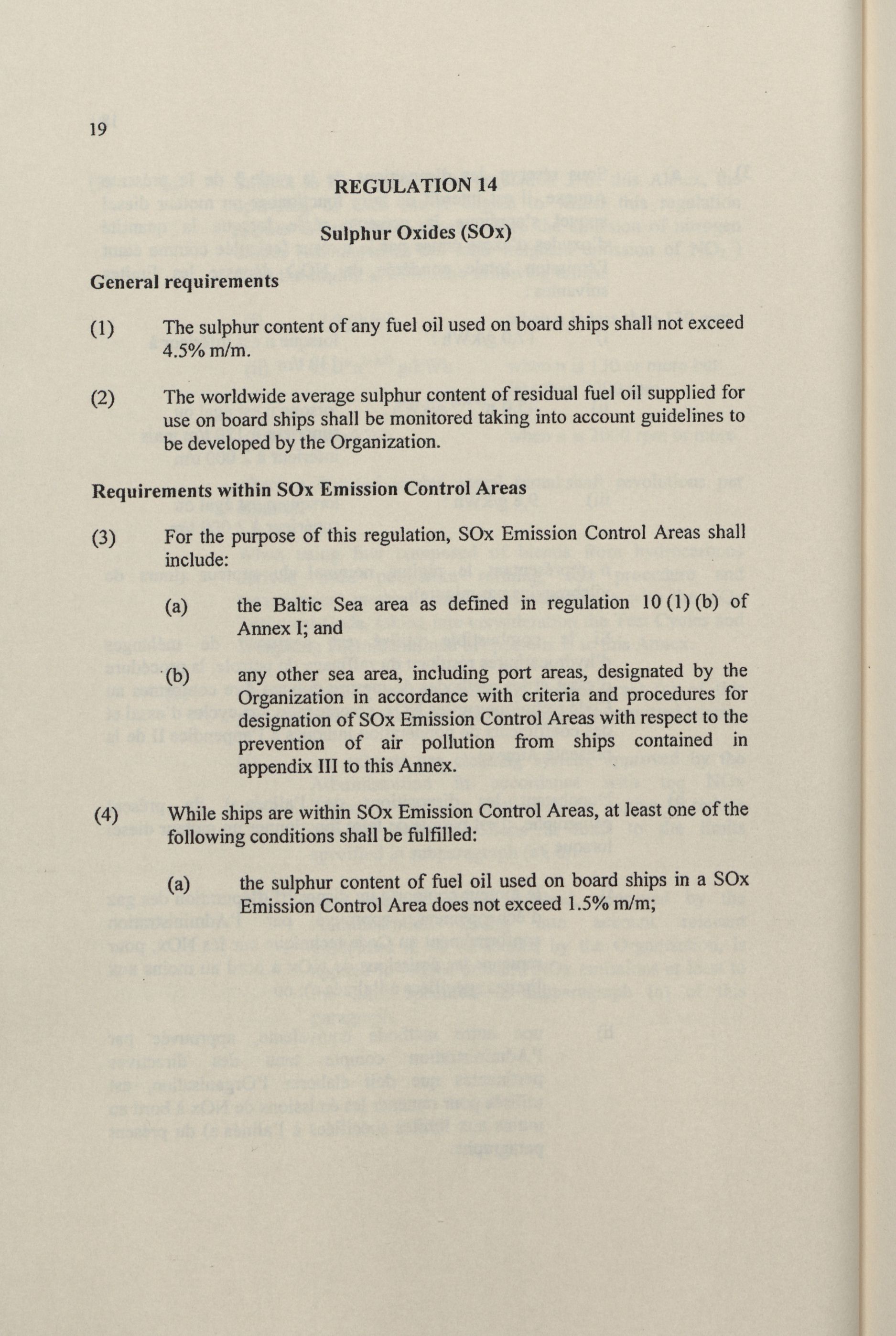 19

REGULATION 14

Sulphur Oxides (SOx)

General requirements

(1) The sulphur content of any fuel oil used on board ships shall not exceed 4.5% m/m.

(2) The worldwide average sulphur content of residual fuel oil supplied for use on board ships shall be monitored taking into account guidelines to be developed by the Organization.

Requirements within SOx Emission Control Areas

(3) For the purpose of this regulation, SOx Emission Control Areas shall include:

(a) the Baltic Sea area as defined in regulation 10 (1) (b) of Annex I; and

(b) any other sea area, including port areas, designated by the Organization in accordance with criteria and procedures for designation of SOx Emission Control Areas with respect to the prevention of air pollution from ships contained in appendix III to this Annex.

(4) While ships are within SOx Emission Control Areas, at least one of the following conditions shall be fulfilled:

(a) the sulphur content of fuel oil used on board ships in a SOx Emission Control Area does not exceed 1.5% m/m;